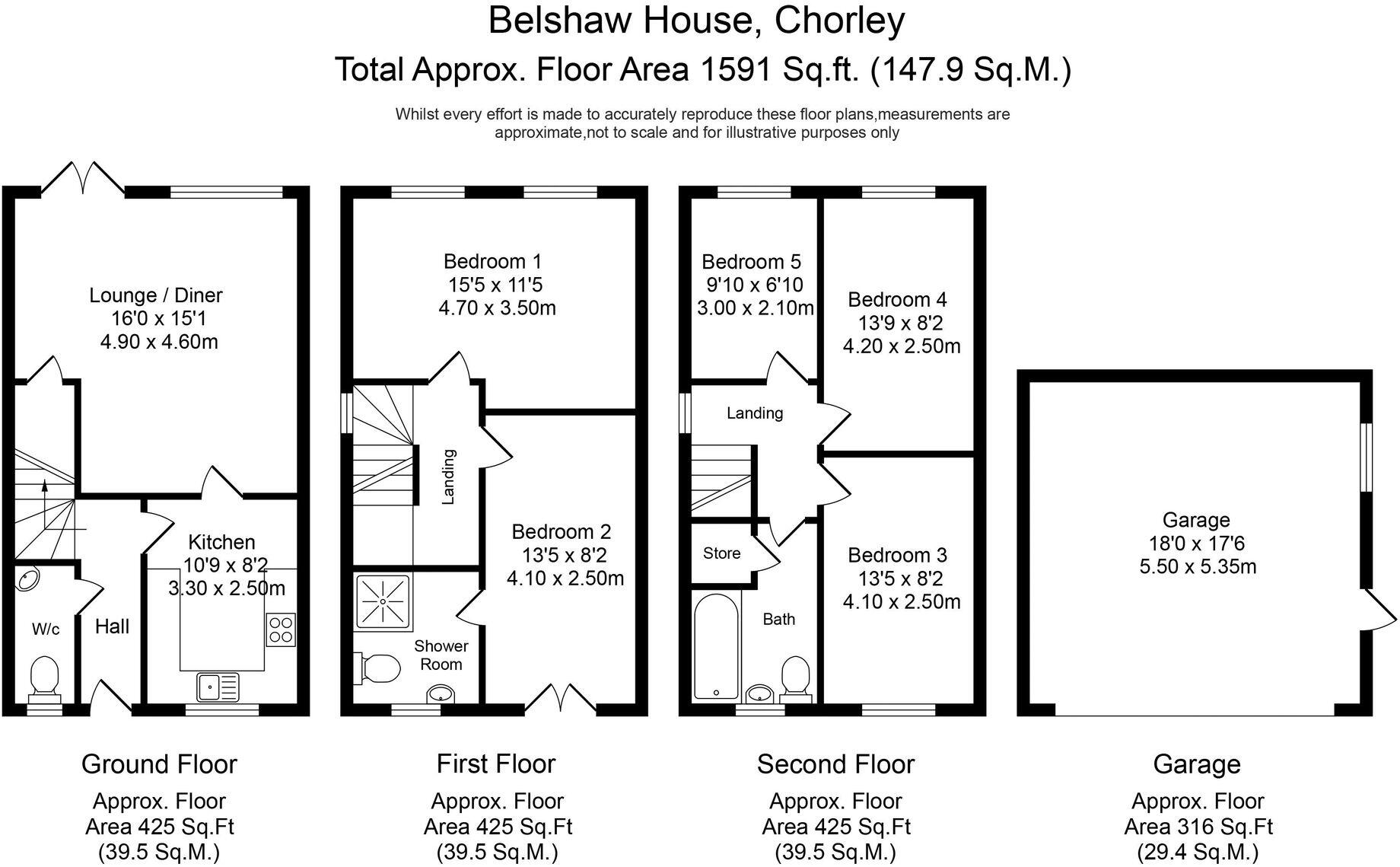 Belshaw House, Chorley
Total Approx. Floor Area 1591 Sq.ft. (147.9 Sq.M.)

Whilst every effort is made to accurately reproduce these floor plans,measurements are approximate,not to scale and for illustrative purposes only

Lounge / Diner
16'0 x 15'1
4.90 x 4.60m

Kitchen
10'9 x 8'2
3.30 x 2.50m

W/c

Hall

Bedroom 1
15'5 x 11'5
4.70 x 3.50m

Landing

Bedroom 2
13'5 x 8'2
4.10 x 2.50m

Shower Room

Bedroom 5
9'10 x 6'10
3.00 x 2.10m

Bedroom 4
13'9 x 8'2
4.20 x 2.50m

Landing

Store

Bath

Bedroom 3
13'5 x 8'2
4.10 x 2.50m

Garage
18'0 x 17'6
5.50 x 5.35m

Ground Floor
Approx. Floor Area 425 Sq.Ft (39.5 Sq.M.)

First Floor
Approx. Floor Area 425 Sq.Ft (39.5 Sq.M.)

Second Floor
Approx. Floor Area 425 Sq.Ft (39.5 Sq.M.)

Garage
Approx. Floor Area 316 Sq.Ft (29.4 Sq.M.)